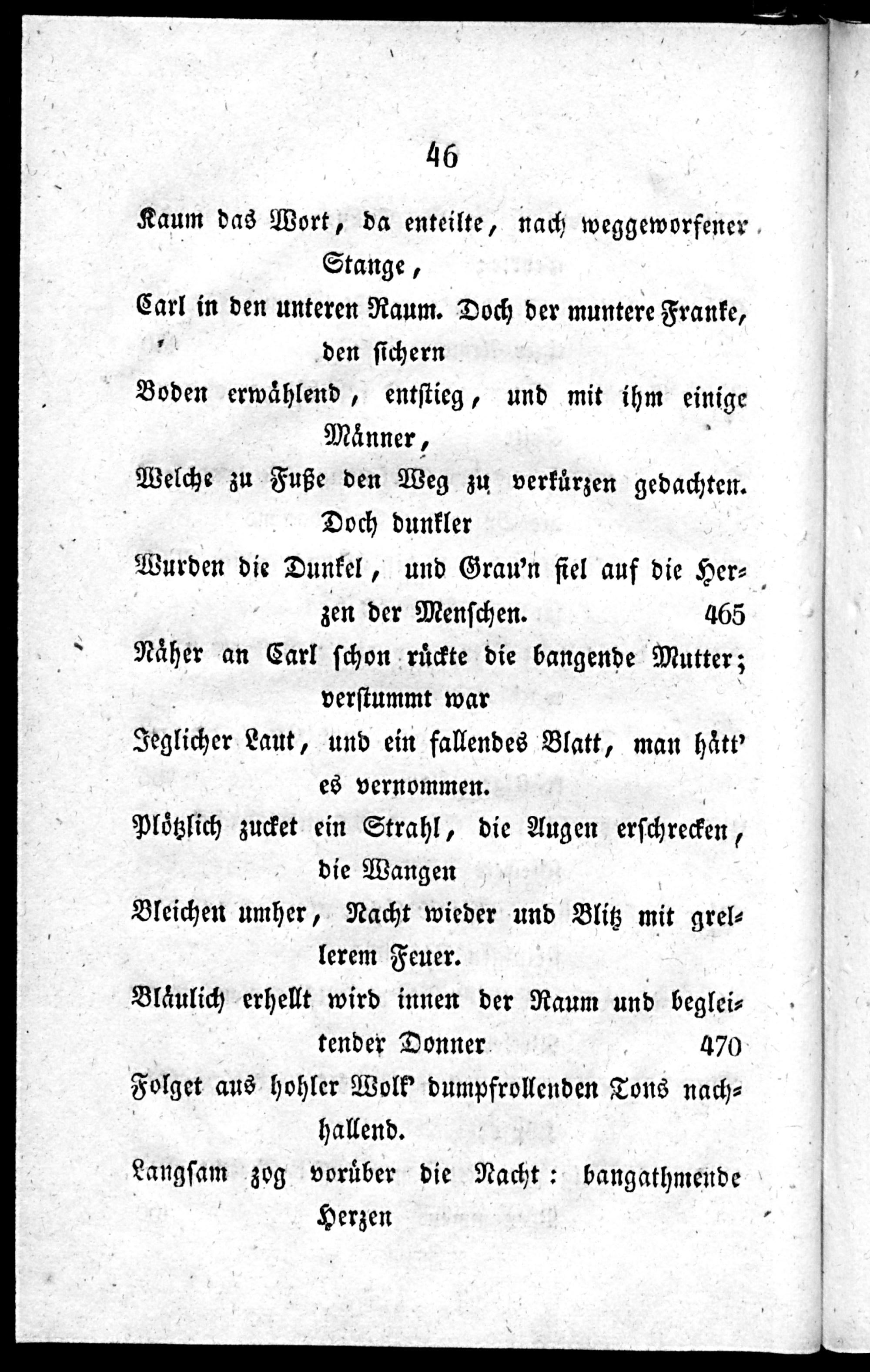 46

Kaum das Wort, da enteilte, nach weggeworfener Stange,
Carl in den unteren Raum. Doch der muntere Franke, den sichern
Boden erwählend, entstieg, und mit ihm einige Männer,
Welche zu Fuße den Weg zu verkürzen gedachten. Doch dunkler
Wurden die Dunkel, und Grau'n fiel auf die Herzen der Menschen. 465
Näher an Carl schon rückte die bangende Mutter; verstummt war
Jeglicher Laut, und ein fallendes Blatt, man hätt' es vernommen.
Plötzlich zucket ein Strahl, die Augen erschrecken, die Wangen
Bleichen umher, Nacht wieder und Blitz mit grellerem Feuer.
Bläulich erhellt wird innen der Raum und begleitender Donner 470
Folget aus hohler Wolk' dumpfrollenden Tons nachhallend.
Langsam zog vorüber die Nacht: bangathmende Herzen